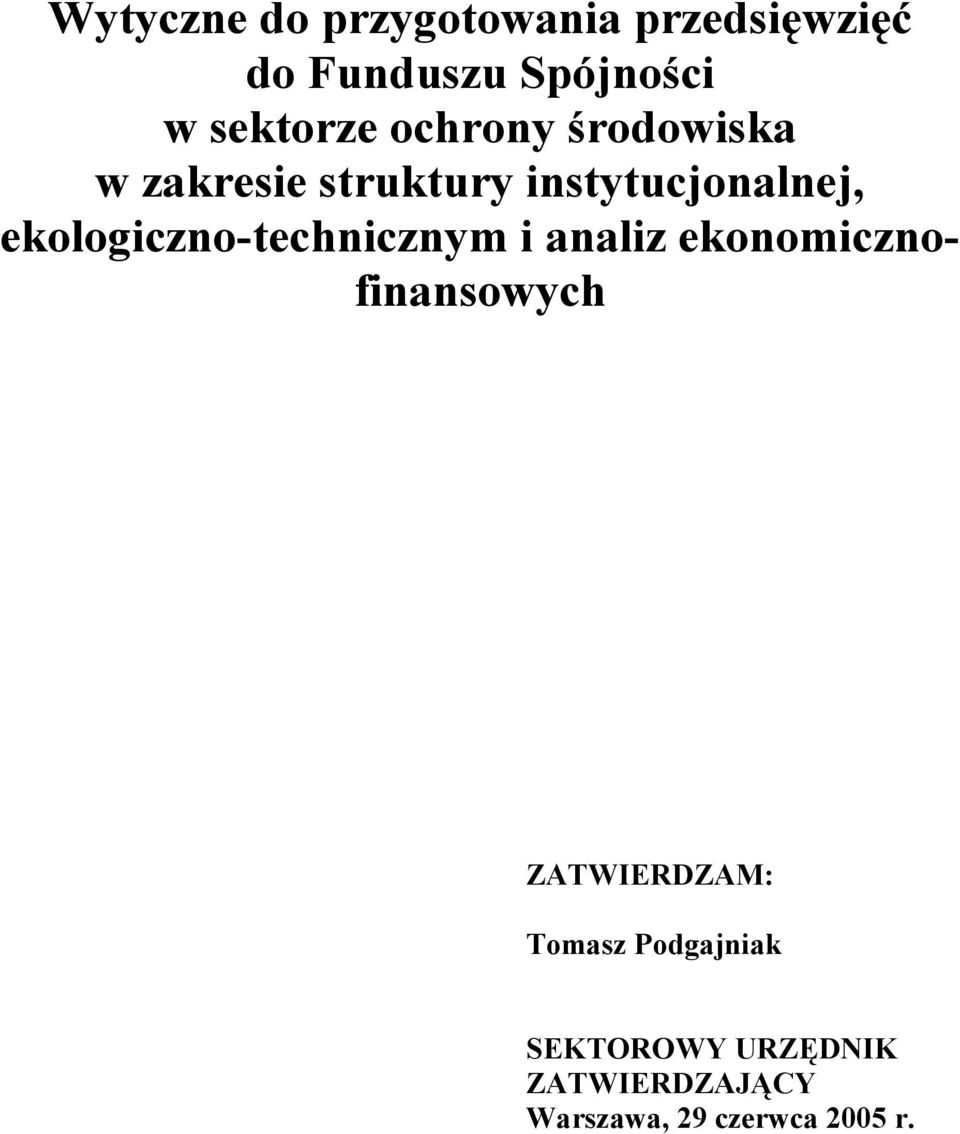 Wytyczne do przygotowania przedsięwzięć do Funduszu Spójności w sektorze ochrony środowiska w zakresie struktury instytucjonalnej, ekologiczno-technicznym i analiz ekonomiczno-finansowych

ZATWIERDZAM:

Tomasz Podgajniak

SEKTOROWY URZĘDNIK ZATWIERDZAJĄCY
Warszawa, 29 czerwca 2005 r.